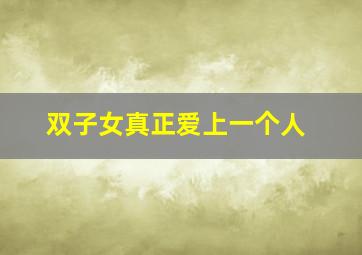 双子女真正爱上一个人